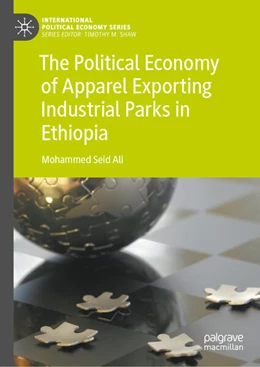 INTERNATIONAL
POLITICAL ECONOMY SERIES
SERIES EDITOR: TIMOTHY M. SHAW

The Political Economy of Apparel Exporting Industrial Parks in Ethiopia

Mohammed Seid Ali

palgrave
macmillan